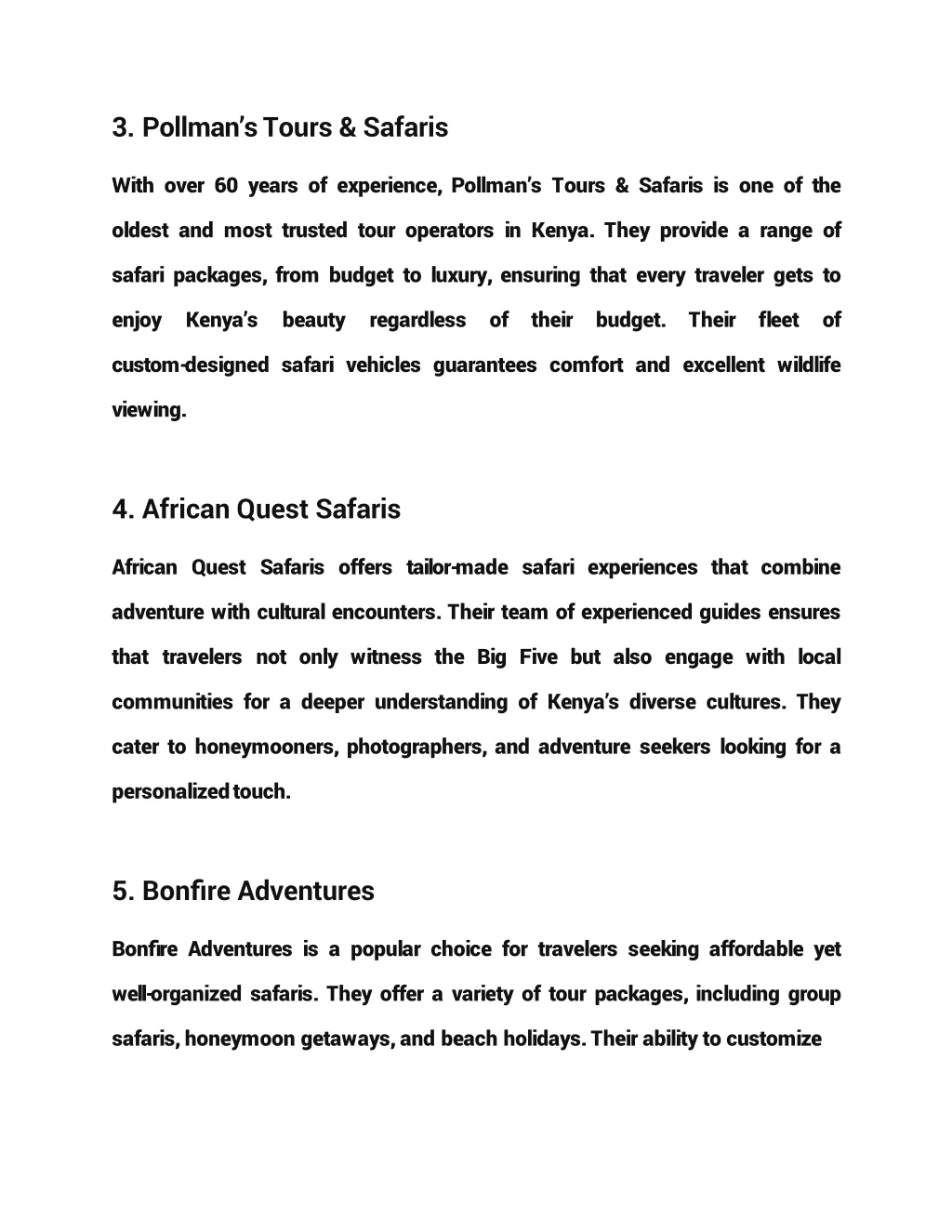 3. Pollman's Tours & Safaris

With over 60 years of experience, Pollman's Tours & Safaris is one of the oldest and most trusted tour operators in Kenya. They provide a range of safari packages, from budget to luxury, ensuring that every traveler gets to enjoy Kenya's beauty regardless of their budget. Their fleet of custom-designed safari vehicles guarantees comfort and excellent wildlife viewing.

4. African Quest Safaris

African Quest Safaris offers tailor-made safari experiences that combine adventure with cultural encounters. Their team of experienced guides ensures that travelers not only witness the Big Five but also engage with local communities for a deeper understanding of Kenya's diverse cultures. They cater to honeymooners, photographers, and adventure seekers looking for a personalized touch.

5. Bonfire Adventures

Bonfire Adventures is a popular choice for travelers seeking affordable yet well-organized safaris. They offer a variety of tour packages, including group safaris, honeymoon getaways, and beach holidays. Their ability to customize